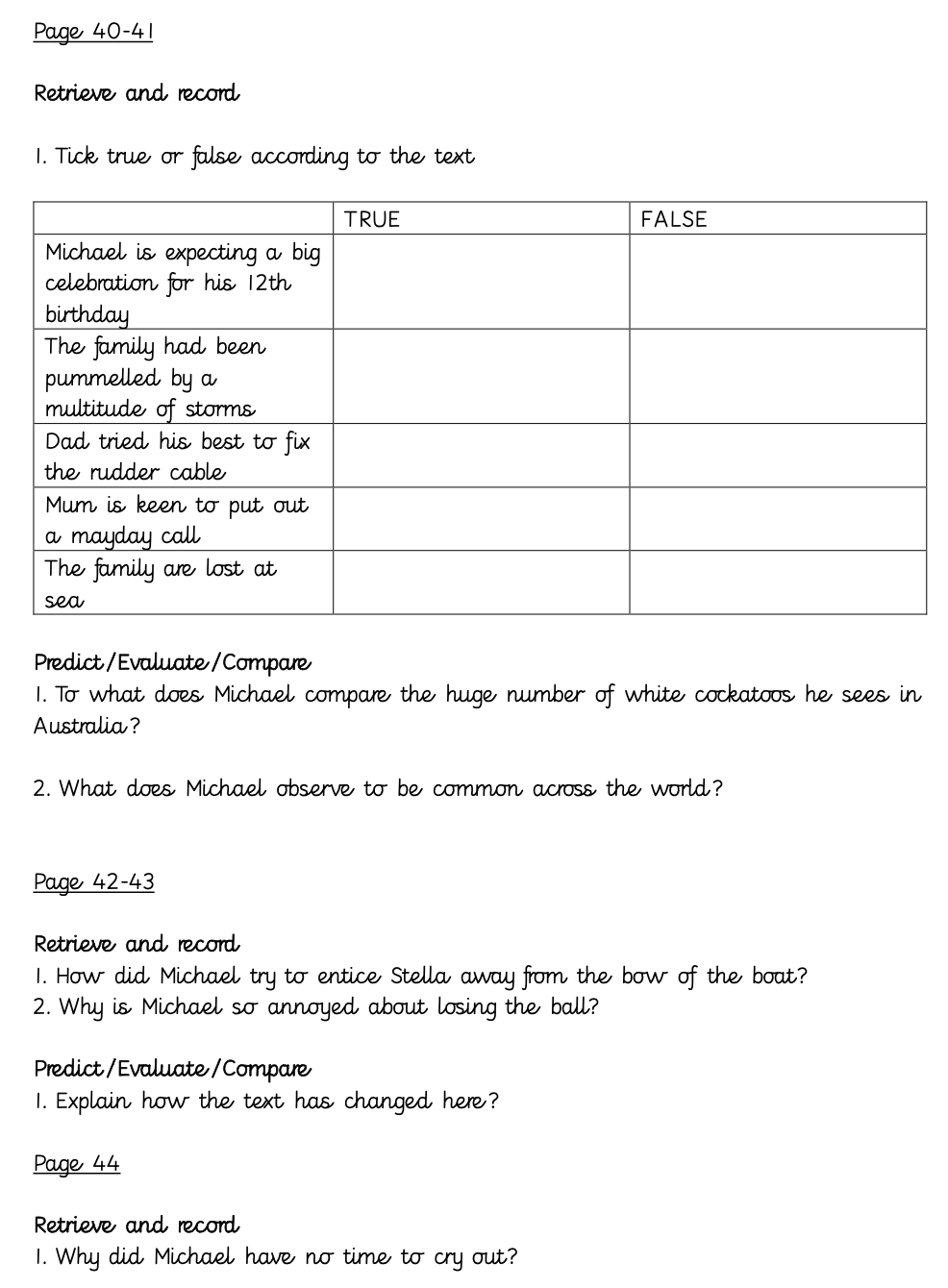 Page 40-41

Retrieve and record

1. Tick true or false according to the text

|  | TRUE | FALSE |
|---|---|---|
| Michael is expecting a big celebration for his 12th birthday |  |  |
| The family had been pummelled by a multitude of storms |  |  |
| Dad tried his best to fix the rudder cable |  |  |
| Mum is keen to put out a mayday call |  |  |
| The family are lost at sea |  |  |

Predict/Evaluate/Compare
1. To what does Michael compare the huge number of white cockatoos he sees in Australia?

2. What does Michael observe to be common across the world?

Page 42-43

Retrieve and record
1. How did Michael try to entice Stella away from the bow of the boat?
2. Why is Michael so annoyed about losing the ball?

Predict/Evaluate/Compare
1. Explain how the text has changed here?

Page 44

Retrieve and record
1. Why did Michael have no time to cry out?